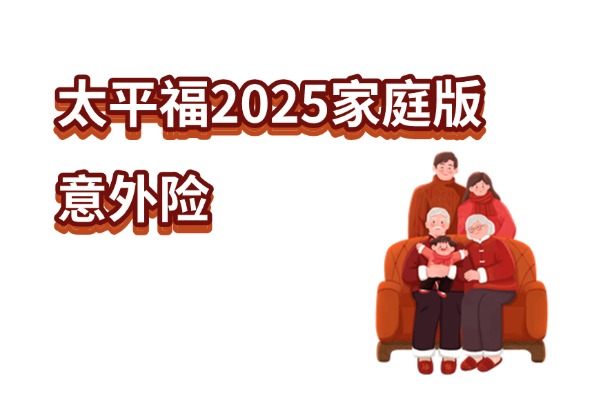 太平福2025家庭版

意外险